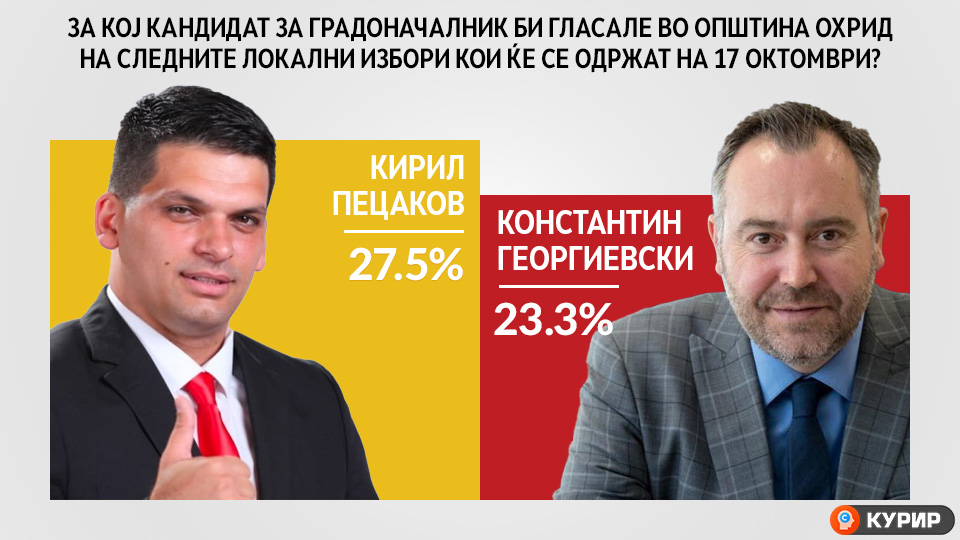 ЗА КОЈ КАНДИДАТ ЗА ГРАДОНАЧАЛНИК БИ ГЛАСАЛЕ ВО ОПШТИНА ОХРИД НА СЛЕДНИТЕ ЛОКАЛНИ ИЗБОРИ КОИ ЌЕ СЕ ОДРЖАТ НА 17 ОКТОМВРИ?

КИРИЛ ПЕЦАКОВ

27.5%

КОНСТАНТИН ГЕОРГИЕВСКИ

23.3%

КУРИР